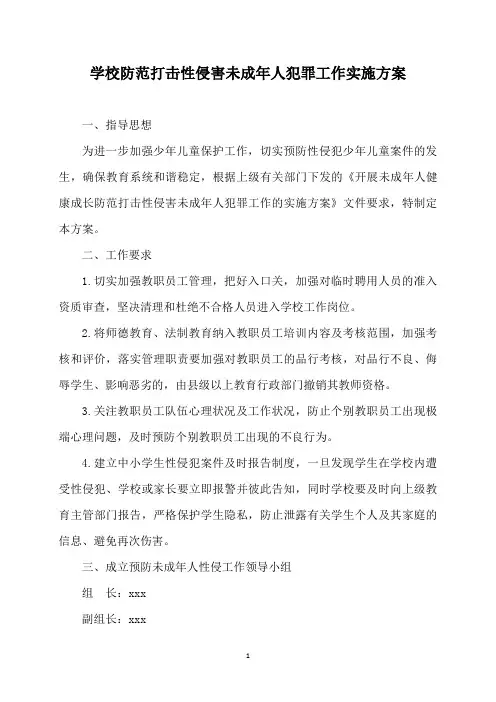 学校防范打击性侵害未成年人犯罪工作实施方案

一、指导思想

为进一步加强少年儿童保护工作，切实预防性侵犯少年儿童案件的发生，确保教育系统和谐稳定，根据上级有关部门下发的《开展未成年人健康成长防范打击性侵害未成年人犯罪工作的实施方案》文件要求，特制定本方案。

二、工作要求

1.切实加强教职员工管理，把好入口关，加强对临时聘用人员的准入资质审查，坚决清理和杜绝不合格人员进入学校工作岗位。

2.将师德教育、法制教育纳入教职员工培训内容及考核范围，加强考核和评价，落实管理职责要加强对教职员工的品行考核，对品行不良、侮辱学生、影响恶劣的，由县级以上教育行政部门撤销其教师资格。

3.关注教职员工队伍心理状况及工作状况，防止个别教职员工出现极端心理问题，及时预防个别教职员工出现的不良行为。

4.建立中小学生性侵犯案件及时报告制度，一旦发现学生在学校内遭受性侵犯、学校或家长要立即报警并彼此告知，同时学校要及时向上级教育主管部门报告，严格保护学生隐私，防止泄露有关学生个人及其家庭的信息、避免再次伤害。

三、成立预防未成年人性侵工作领导小组

组　长：xxx

副组长：xxx

1